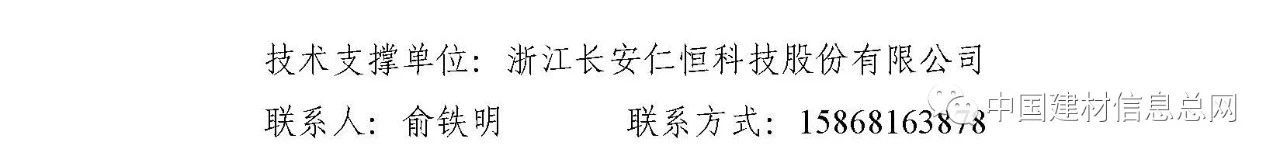 技术支撑单位：浙江长安仁恒科技股份有限公司

联系人：俞铁明　　　联系方式：15868163878

中国建材信息总网